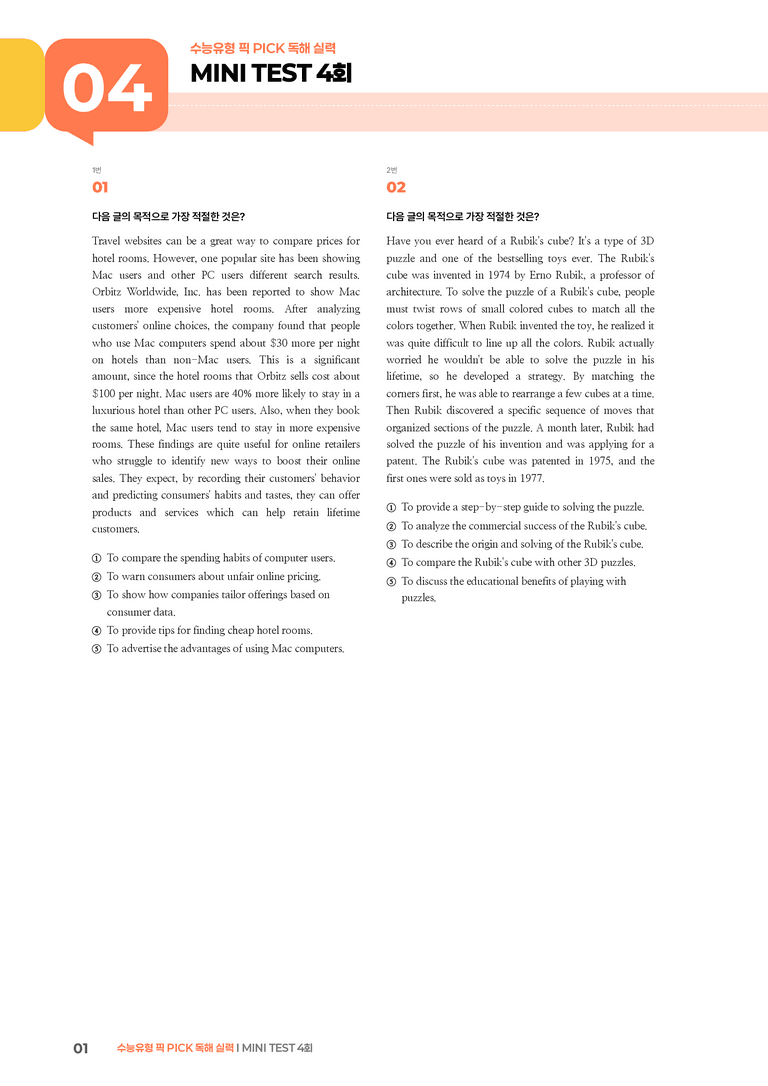 04

수능유형 픽 PICK 독해 실력

MINI TEST 4회

1번

01

다음 글의 목적으로 가장 적절한 것은?

Travel websites can be a great way to compare prices for hotel rooms. However, one popular site has been showing Mac users and other PC users different search results. Orbitz Worldwide, Inc. has been reported to show Mac users more expensive hotel rooms. After analyzing customers' online choices, the company found that people who use Mac computers spend about $30 more per night on hotels than non-Mac users. This is a significant amount, since the hotel rooms that Orbitz sells cost about $100 per night. Mac users are 40% more likely to stay in a luxurious hotel than other PC users. Also, when they book the same hotel, Mac users tend to stay in more expensive rooms. These findings are quite useful for online retailers who struggle to identify new ways to boost their online sales. They expect, by recording their customers' behavior and predicting consumers' habits and tastes, they can offer products and services which can help retain lifetime customers.

① To compare the spending habits of computer users.
② To warn consumers about unfair online pricing.
③ To show how companies tailor offerings based on consumer data.
④ To provide tips for finding cheap hotel rooms.
⑤ To advertise the advantages of using Mac computers.

2번

02

다음 글의 목적으로 가장 적절한 것은?

Have you ever heard of a Rubik's cube? It's a type of 3D puzzle and one of the bestselling toys ever. The Rubik's cube was invented in 1974 by Erno Rubik, a professor of architecture. To solve the puzzle of a Rubik's cube, people must twist rows of small colored cubes to match all the colors together. When Rubik invented the toy, he realized it was quite difficult to line up all the colors. Rubik actually worried he wouldn't be able to solve the puzzle in his lifetime, so he developed a strategy. By matching the corners first, he was able to rearrange a few cubes at a time. Then Rubik discovered a specific sequence of moves that organized sections of the puzzle. A month later, Rubik had solved the puzzle of his invention and was applying for a patent. The Rubik's cube was patented in 1975, and the first ones were sold as toys in 1977.

① To provide a step-by-step guide to solving the puzzle.
② To analyze the commercial success of the Rubik's cube.
③ To describe the origin and solving of the Rubik's cube.
④ To compare the Rubik's cube with other 3D puzzles.
⑤ To discuss the educational benefits of playing with puzzles.

01 수능유형 픽 PICK 독해 실력 I MINI TEST 4회